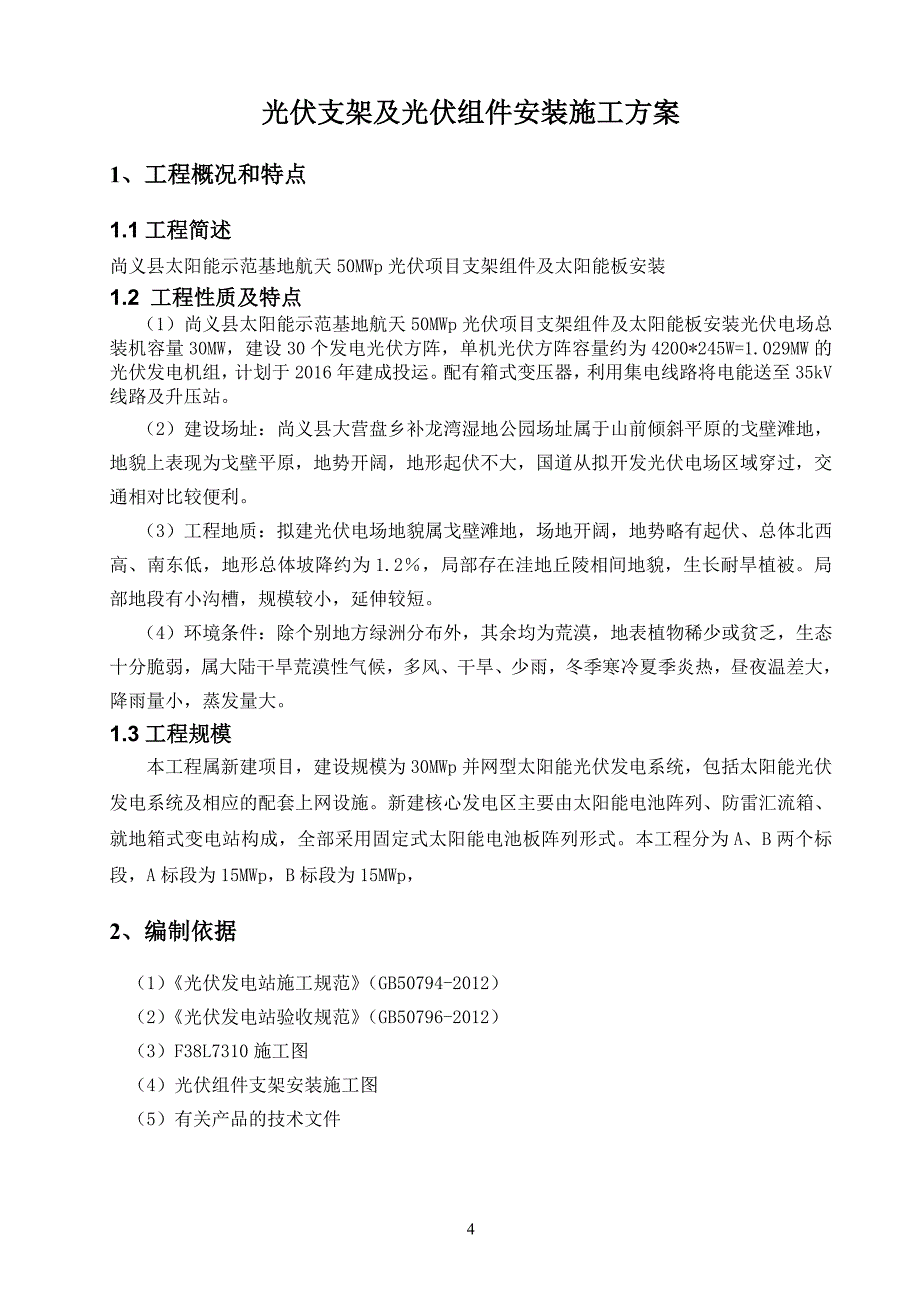 光伏支架及光伏组件安装施工方案

1、工程概况和特点

1.1 工程简述

尚义县太阳能示范基地航天 50MWp 光伏项目支架组件及太阳能板安装

1.2 工程性质及特点

（1）尚义县太阳能示范基地航天 50MWp 光伏项目支架组件及太阳能板安装光伏电场总装机容量 30MW，建设 30 个发电光伏方阵，单机光伏方阵容量约为 4200*245W=1.029MW 的光伏发电机组，计划于 2016 年建成投运。配有箱式变压器，利用集电线路将电能送至 35kV 线路及升压站。

（2）建设场址：尚义县大营盘乡补龙湾湿地公园场址属于山前倾斜平原的戈壁滩地，地貌上表现为戈壁平原，地势开阔，地形起伏不大，国道从拟开发光伏电场区域穿过，交通相对比较便利。

（3）工程地质：拟建光伏电场地貌属戈壁滩地，场地开阔，地势略有起伏、总体北西高、南东低，地形总体坡降约为 1.2%，局部存在洼地丘陵相间地貌，生长耐旱植被。局部地段有小沟槽，规模较小，延伸较短。

（4）环境条件：除个别地方绿洲分布外，其余均为荒漠，地表植物稀少或贫乏，生态十分脆弱，属大陆干旱荒漠性气候，多风、干旱、少雨，冬季寒冷夏季炎热，昼夜温差大，降雨量小，蒸发量大。

1.3 工程规模

本工程属新建项目，建设规模为 30MWp 并网型太阳能光伏发电系统，包括太阳能光伏发电系统及相应的配套上网设施。新建核心发电区主要由太阳能电池阵列、防雷汇流箱、就地箱式变电站构成，全部采用固定式太阳能电池板阵列形式。本工程分为 A、B 两个标段，A 标段为 15MWp，B 标段为 15MWp，

2、编制依据

（1）《光伏发电站施工规范》（GB50794-2012）

（2）《光伏发电站验收规范》（GB50796-2012）

（3）F38L7310 施工图

（4）光伏组件支架安装施工图

（5）有关产品的技术文件

4